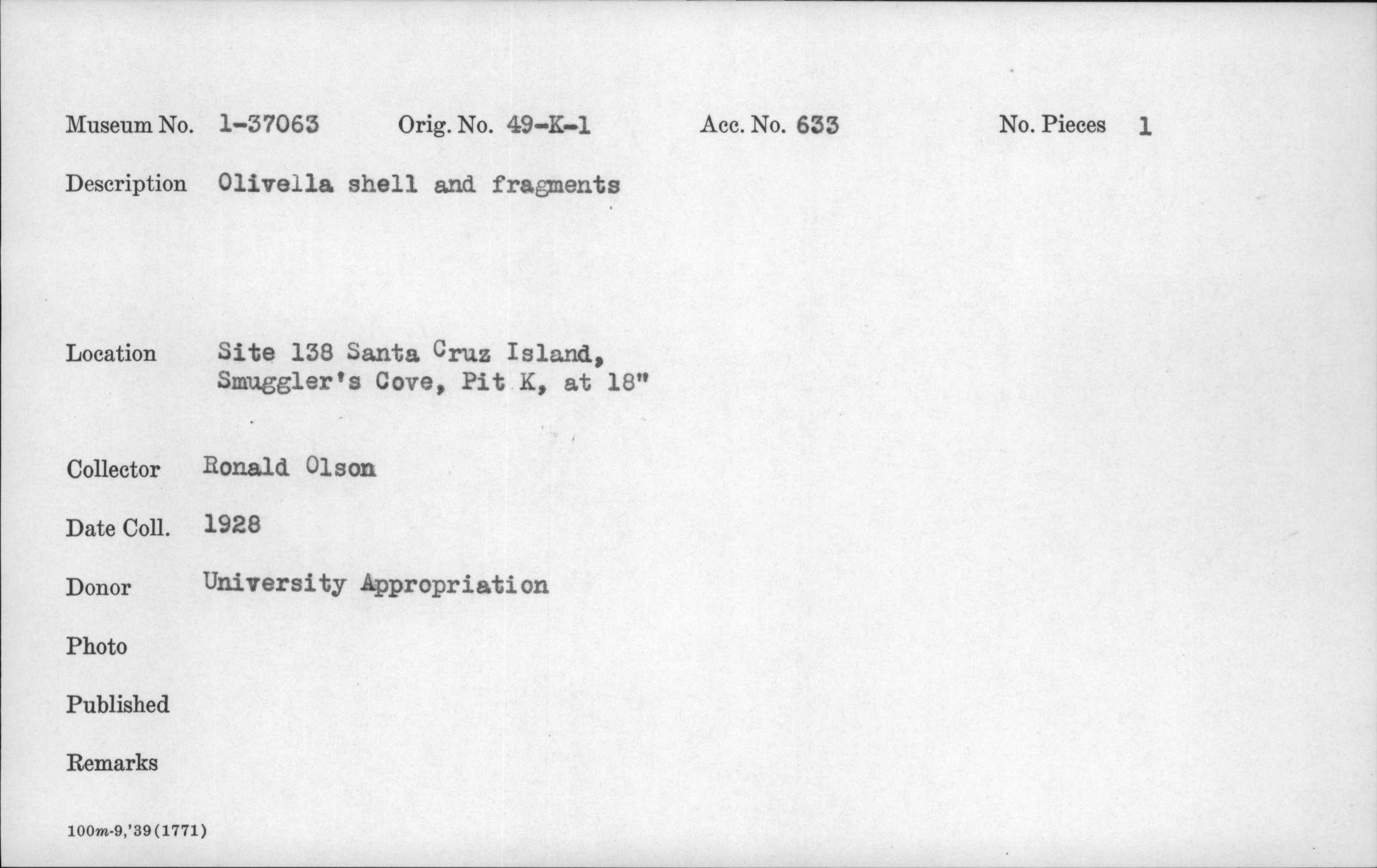 Museum No. 1-37063 Orig. No. 49-K-1 Acc. No. 633 No. Pieces 1

Description Olivella shell and fragments

Location Site 138 Santa Cruz Island, Smuggler's Cove, Pit K, at 18"

Collector Ronald Olson

Date Coll. 1928

Donor University Appropriation

Photo

Published

Remarks

100m-9,'39(1771)